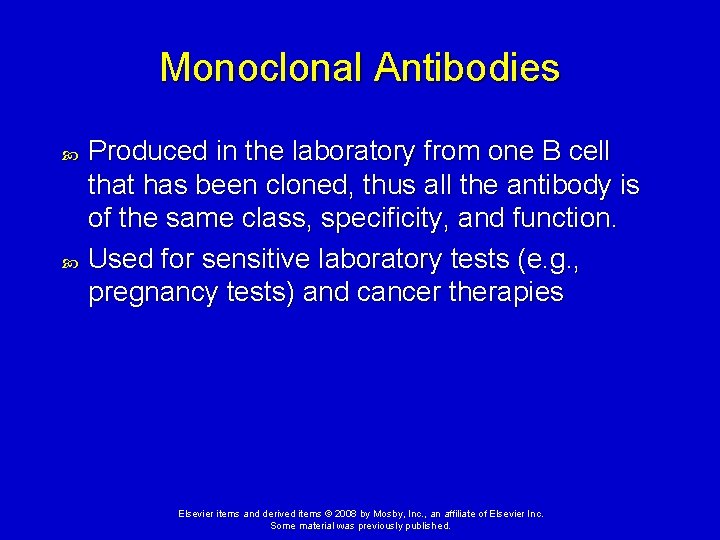 Monoclonal Antibodies

Produced in the laboratory from one B cell that has been cloned, thus all the antibody is of the same class, specificity, and function.

Used for sensitive laboratory tests (e.g., pregnancy tests) and cancer therapies

Elsevier items and derived items © 2008 by Mosby, Inc., an affiliate of Elsevier Inc.
Some material was previously published.